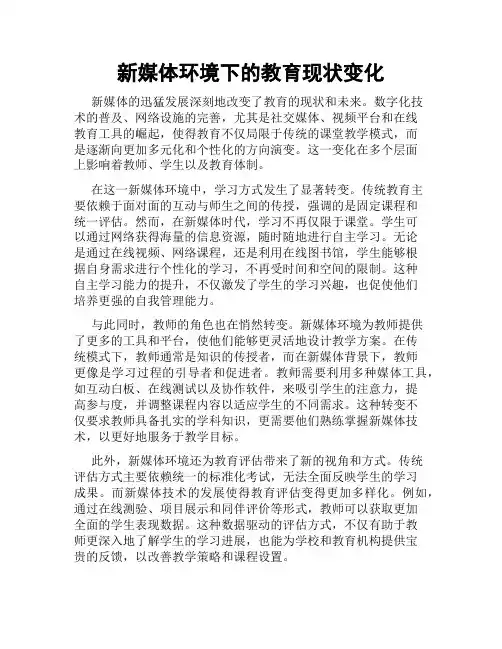 新媒体环境下的教育现状变化

新媒体的迅猛发展深刻地改变了教育的现状和未来。数字化技术的普及、网络设施的完善，尤其是社交媒体、视频平台和在线教育工具的崛起，使得教育不仅局限于传统的课堂教学模式，而是逐渐向更加多元化和个性化的方向演变。这一变化在多个层面上影响着教师、学生以及教育体制。

在这一新媒体环境中，学习方式发生了显著转变。传统教育主要依赖于面对面的互动与师生之间的传授，强调的是固定课程和统一评估。然而，在新媒体时代，学习不再仅限于课堂。学生可以通过网络获得海量的信息资源，随时随地进行自主学习。无论是通过在线视频、网络课程，还是利用在线图书馆，学生能够根据自身需求进行个性化的学习，不再受时间和空间的限制。这种自主学习能力的提升，不仅激发了学生的学习兴趣，也促使他们培养更强的自我管理能力。

与此同时，教师的角色也在悄然转变。新媒体环境为教师提供了更多的工具和平台，使他们能够更灵活地设计教学方案。在传统模式下，教师通常是知识的传授者，而在新媒体背景下，教师更像是学习过程的引导者和促进者。教师需要利用多种媒体工具，如互动白板、在线测试以及协作软件，来吸引学生的注意力，提高参与度，并调整课程内容以适应学生的不同需求。这种转变不仅要求教师具备扎实的学科知识，更需要他们熟练掌握新媒体技术，以更好地服务于教学目标。

此外，新媒体环境还为教育评估带来了新的视角和方式。传统评估方式主要依赖统一的标准化考试，无法全面反映学生的学习成果。而新媒体技术的发展使得教育评估变得更加多样化。例如，通过在线测验、项目展示和同伴评价等形式，教师可以获取更加全面的学生表现数据。这种数据驱动的评估方式，不仅有助于教师更深入地了解学生的学习进展，也能为学校和教育机构提供宝贵的反馈，以改善教学策略和课程设置。